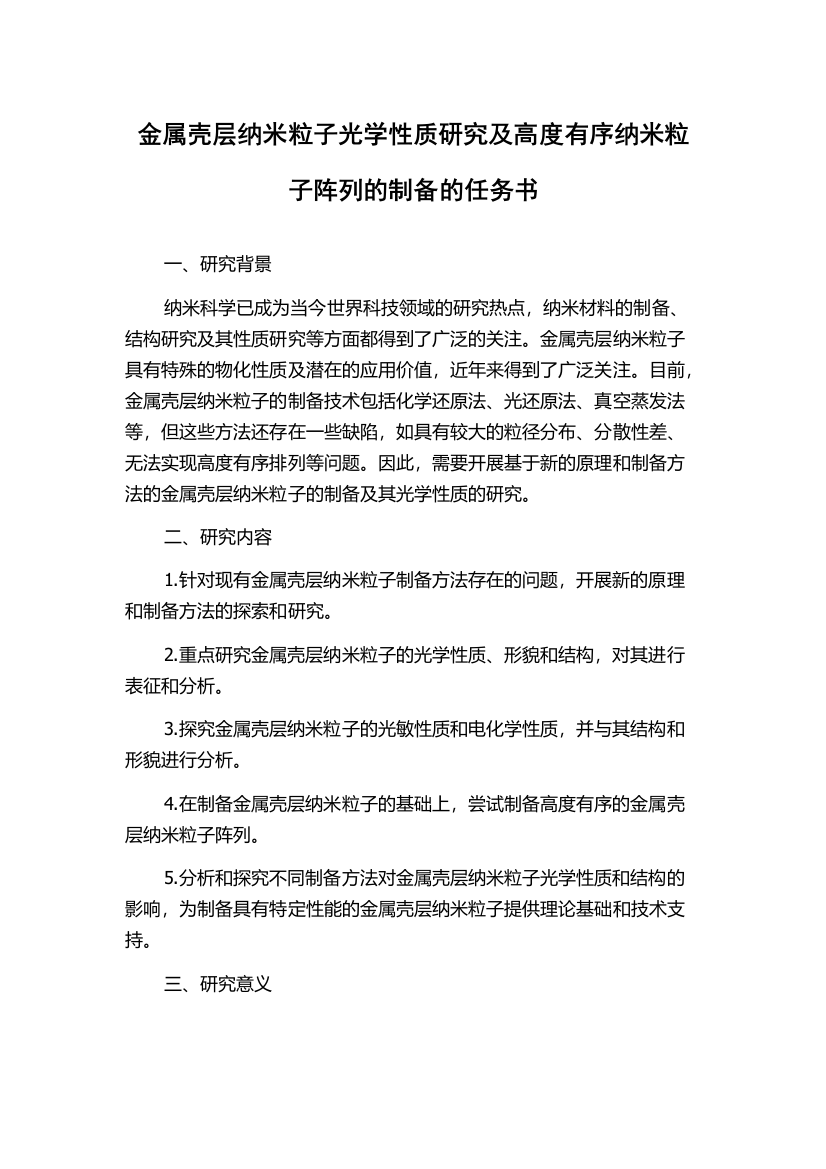 金属壳层纳米粒子光学性质研究及高度有序纳米粒子阵列的制备的任务书

一、研究背景

纳米科学已成为当今世界科技领域的研究热点，纳米材料的制备、结构研究及其性质研究等方面都得到了广泛的关注。金属壳层纳米粒子具有特殊的物化性质及潜在的应用价值，近年来得到了广泛关注。目前，金属壳层纳米粒子的制备技术包括化学还原法、光还原法、真空蒸发法等，但这些方法还存在一些缺陷，如具有较大的粒径分布、分散性差、无法实现高度有序排列等问题。因此，需要开展基于新的原理和制备方法的金属壳层纳米粒子的制备及其光学性质的研究。

二、研究内容

1.针对现有金属壳层纳米粒子制备方法存在的问题，开展新的原理和制备方法的探索和研究。

2.重点研究金属壳层纳米粒子的光学性质、形貌和结构，对其进行表征和分析。

3.探究金属壳层纳米粒子的光敏性质和电化学性质，并与其结构和形貌进行分析。

4.在制备金属壳层纳米粒子的基础上，尝试制备高度有序的金属壳层纳米粒子阵列。

5.分析和探究不同制备方法对金属壳层纳米粒子光学性质和结构的影响，为制备具有特定性能的金属壳层纳米粒子提供理论基础和技术支持。

三、研究意义